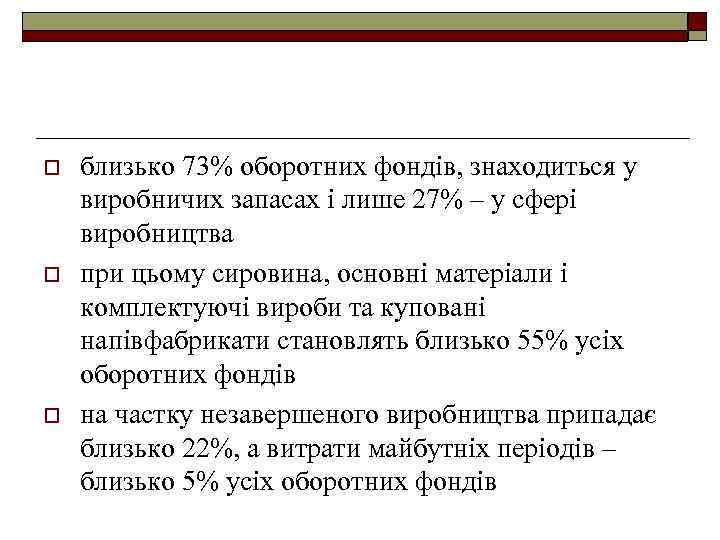 близько 73% оборотних фондів, знаходиться у виробничих запасах і лише 27% – у сфері виробництва

при цьому сировина, основні матеріали і комплектуючі вироби та куповані напівфабрикати становлять близько 55% усіх оборотних фондів

на частку незавершеного виробництва припадає близько 22%, а витрати майбутніх періодів – близько 5% усіх оборотних фондів